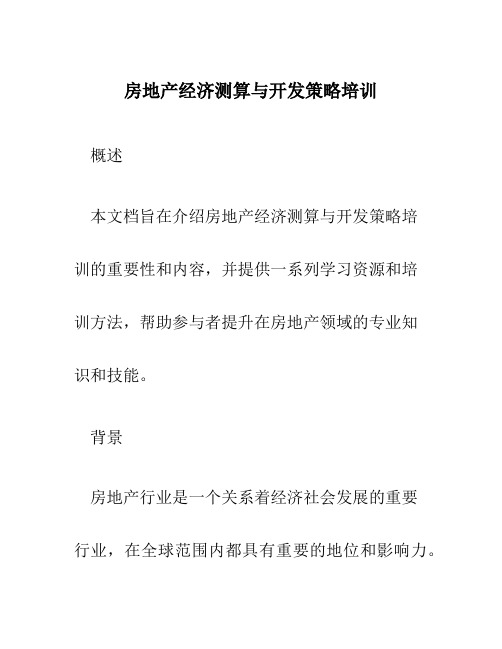 房地产经济测算与开发策略培训

概述

本文档旨在介绍房地产经济测算与开发策略培训的重要性和内容，并提供一系列学习资源和培训方法，帮助参与者提升在房地产领域的专业知识和技能。

背景

房地产行业是一个关系着经济社会发展的重要行业，在全球范围内都具有重要的地位和影响力。